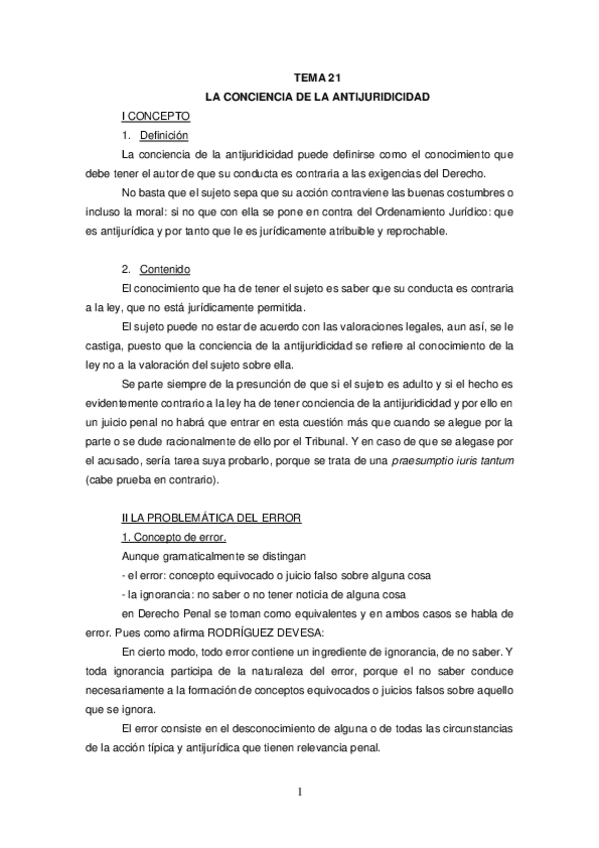 TEMA 21

LA CONCIENCIA DE LA ANTIJURIDICIDAD

I CONCEPTO

1. Definición

La conciencia de la antijuridicidad puede definirse como el conocimiento que debe tener el autor de que su conducta es contraria a las exigencias del Derecho.

No basta que el sujeto sepa que su acción contraviene las buenas costumbres o incluso la moral: si no que con ella se pone en contra del Ordenamiento Jurídico: que es antijurídica y por tanto que le es jurídicamente atribuible y reprochable.

2. Contenido

El conocimiento que ha de tener el sujeto es saber que su conducta es contraria a la ley, que no está jurídicamente permitida.

El sujeto puede no estar de acuerdo con las valoraciones legales, aun así, se le castiga, puesto que la conciencia de la antijuridicidad se refiere al conocimiento de la ley no a la valoración del sujeto sobre ella.

Se parte siempre de la presunción de que si el sujeto es adulto y si el hecho es evidentemente contrario a la ley ha de tener conciencia de la antijuridicidad y por ello en un juicio penal no habrá que entrar en esta cuestión más que cuando se alegue por la parte o se dude racionalmente de ello por el Tribunal. Y en caso de que se alegase por el acusado, sería tarea suya probarlo, porque se trata de una praesumptio iuris tantum (cabe prueba en contrario).

II LA PROBLEMÁTICA DEL ERROR

1. Concepto de error.

Aunque gramaticalmente se distingan

- el error: concepto equivocado o juicio falso sobre alguna cosa

- la ignorancia: no saber o no tener noticia de alguna cosa

en Derecho Penal se toman como equivalentes y en ambos casos se habla de error. Pues como afirma RODRÍGUEZ DEVESA:

En cierto modo, todo error contiene un ingrediente de ignorancia, de no saber. Y toda ignorancia participa de la naturaleza del error, porque el no saber conduce necesariamente a la formación de conceptos equivocados o juicios falsos sobre aquello que se ignora.

El error consiste en el desconocimiento de alguna o de todas las circunstancias de la acción típica y antijurídica que tienen relevancia penal.

1